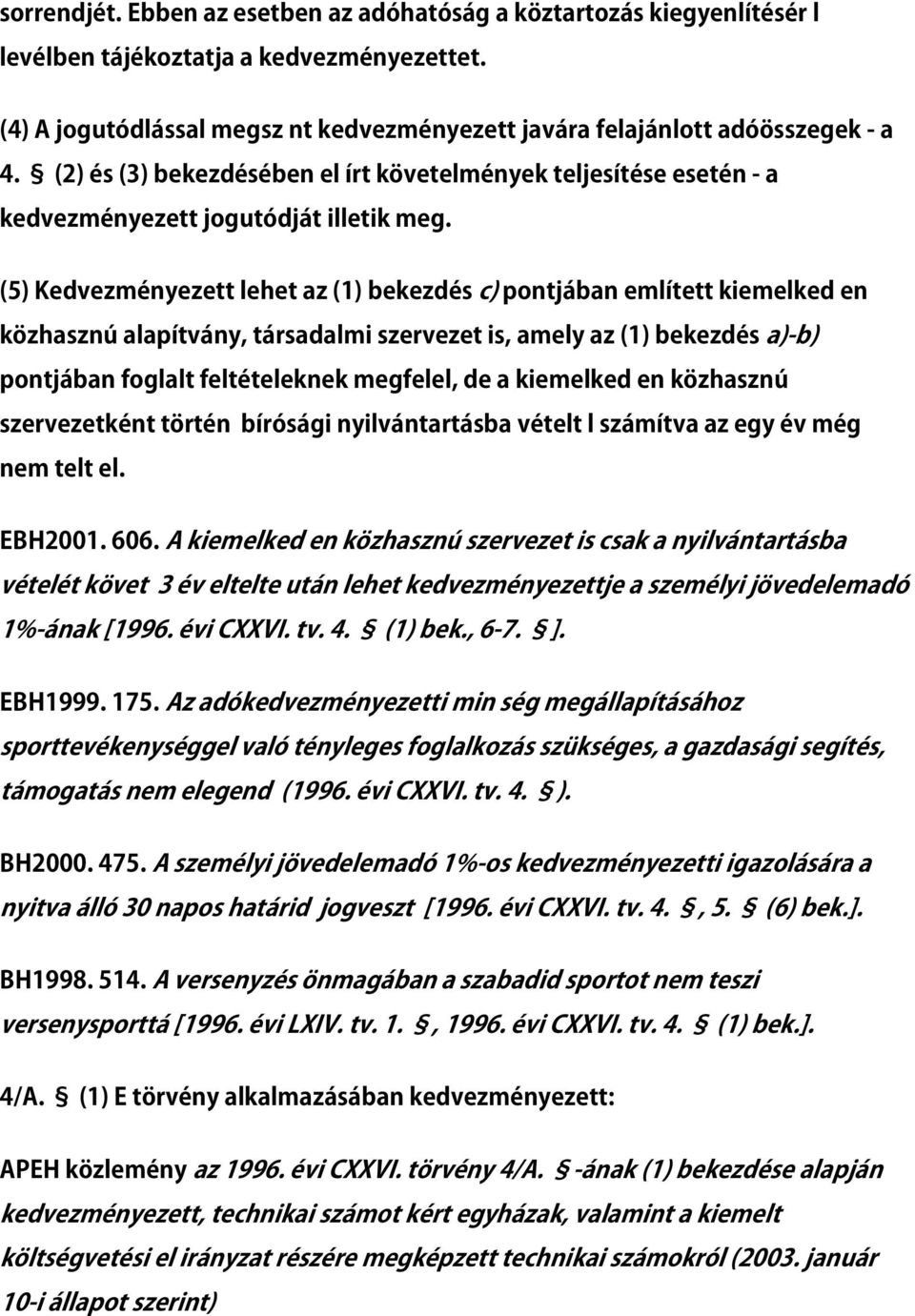 sorrendjét. Ebben az esetben az adóhatóság a köztartozás kiegyenlítésér l levélben tájékoztatja a kedvezményezettet.

(4) A jogutódlással megsz nt kedvezményezett javára felajánlott adóösszegek - a 4. § (2) és (3) bekezdésében el írt követelmények teljesítése esetén - a kedvezményezett jogutódját illetik meg.

(5) Kedvezményezett lehet az (1) bekezdés c) pontjában említett kiemelked en közhasznú alapítvány, társadalmi szervezet is, amely az (1) bekezdés a)-b) pontjában foglalt feltételeknek megfelel, de a kiemelked en közhasznú szervezetként történ bírósági nyilvántartásba vételt l számítva az egy év még nem telt el.

EBH2001. 606. A kiemelked en közhasznú szervezet is csak a nyilvántartásba vételét követ 3 év eltelte után lehet kedvezményezettje a személyi jövedelemadó 1%-ának [1996. évi CXXVI. tv. 4. § (1) bek., 6-7. § ].

EBH1999. 175. Az adókedvezményezetti min ség megállapításához sporttevékenységgel való tényleges foglalkozás szükséges, a gazdasági segítés, támogatás nem elegend (1996. évi CXXVI. tv. 4. § ).

BH2000. 475. A személyi jövedelemadó 1%-os kedvezményezetti igazolására a nyitva álló 30 napos határid jogveszt [1996. évi CXXVI. tv. 4. § , 5. § (6) bek.].

BH1998. 514. A versenyzés önmagában a szabadid sportot nem teszi versenysporttá [1996. évi LXIV. tv. 1. § , 1996. évi CXXVI. tv. 4. § (1) bek.].

4/A. § (1) E törvény alkalmazásában kedvezményezett:

APEH közlemény az 1996. évi CXXVI. törvény 4/A. § -ának (1) bekezdése alapján kedvezményezett, technikai számot kért egyházak, valamint a kiemelt költségvetési el irányzat részére megképzett technikai számokról (2003. január 10-i állapot szerint)